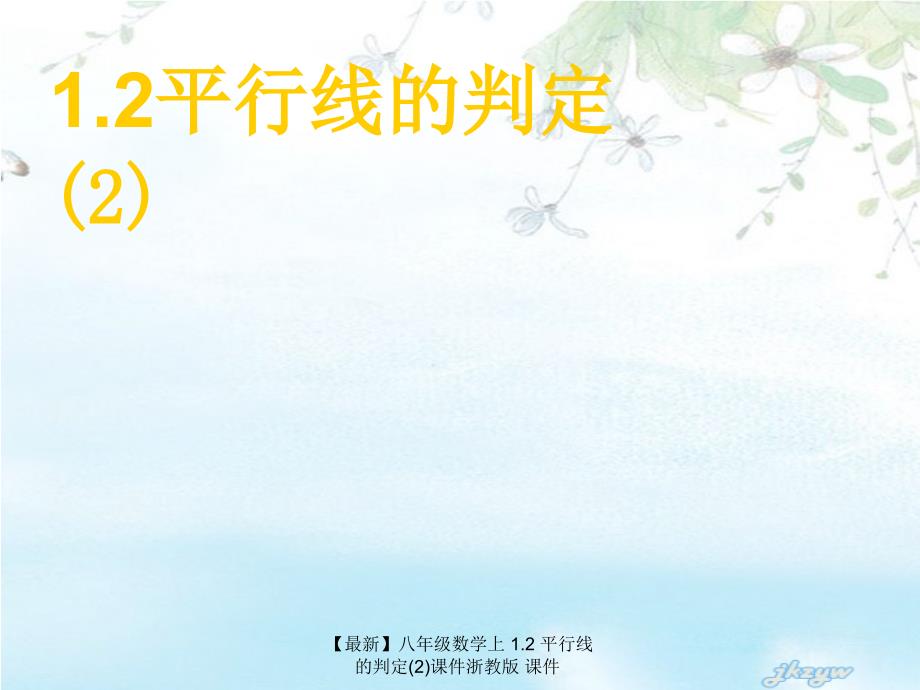 1.2平行线的判定
(2)

【最新】八年级数学上 1.2 平行线的判定(2)课件浙教版 课件

jkzyw